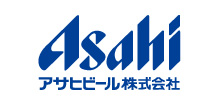 Asahi
アサヒビール株式会社